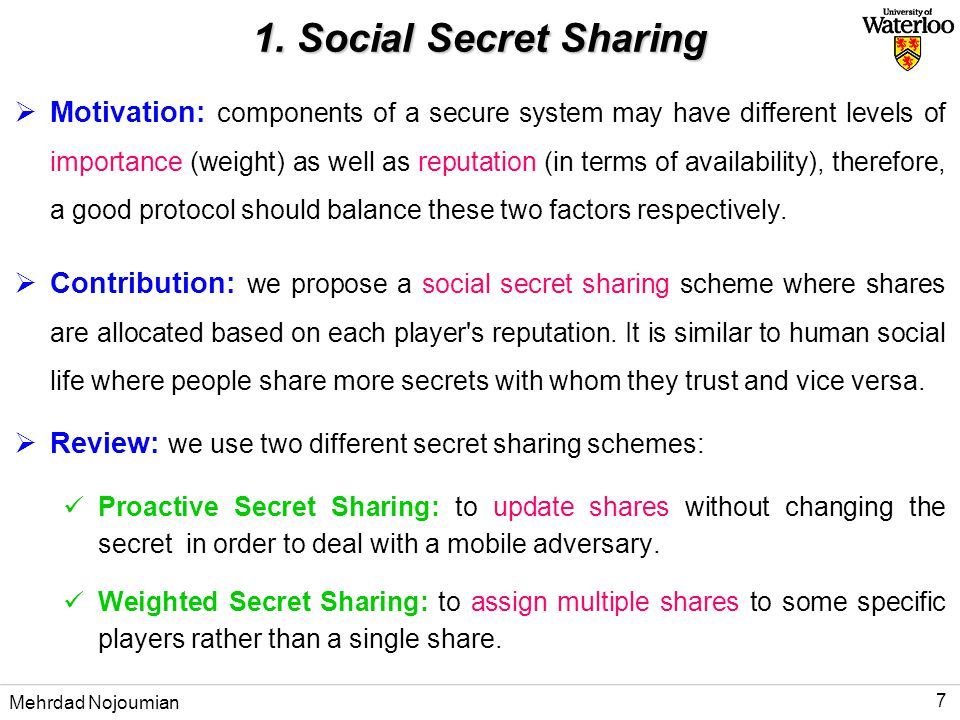 1. Social Secret Sharing

University of Waterloo

➢ Motivation: components of a secure system may have different levels of importance (weight) as well as reputation (in terms of availability), therefore, a good protocol should balance these two factors respectively.

➢ Contribution: we propose a social secret sharing scheme where shares are allocated based on each player's reputation. It is similar to human social life where people share more secrets with whom they trust and vice versa.

➢ Review: we use two different secret sharing schemes:

✓ Proactive Secret Sharing: to update shares without changing the secret in order to deal with a mobile adversary.

✓ Weighted Secret Sharing: to assign multiple shares to some specific players rather than a single share.

Mehrdad Nojoumian

7